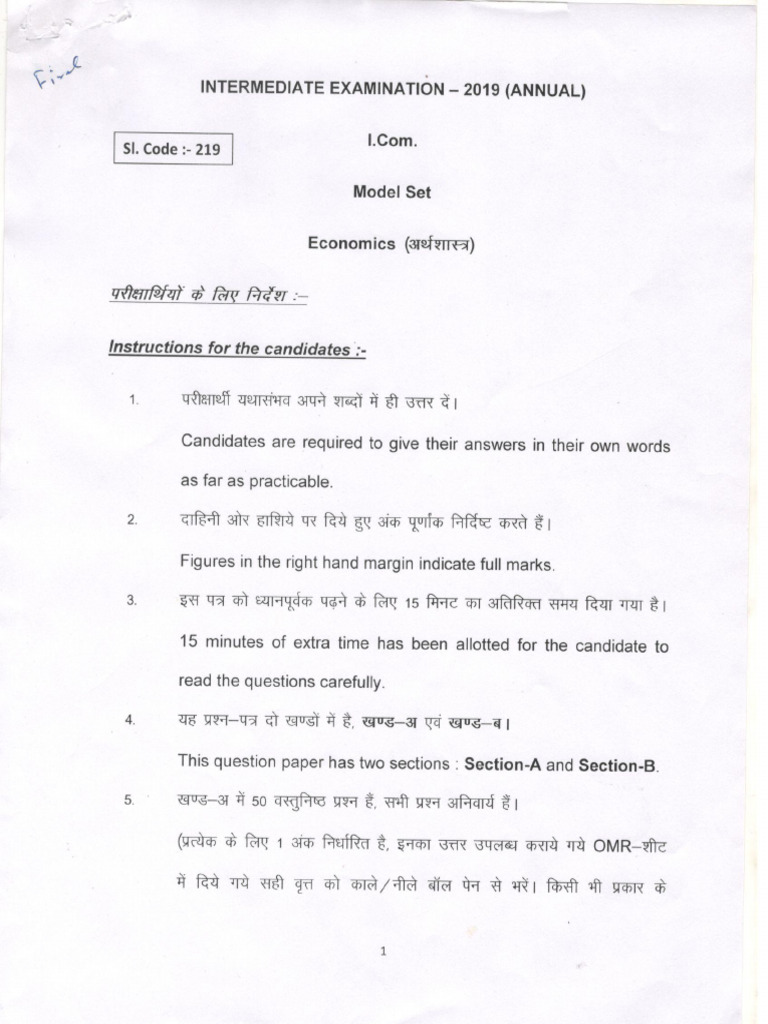 Final

INTERMEDIATE EXAMINATION – 2019 (ANNUAL)

Sl. Code :- 219

I.Com.

Model Set

Economics (अर्थशास्त्र)

परीक्षार्थियों के लिए निर्देश :–

Instructions for the candidates :-

1. परीक्षार्थी यथासंभव अपने शब्दों में ही उत्तर दें।

Candidates are required to give their answers in their own words as far as practicable.

2. दाहिनी ओर हाशिये पर दिये हुए अंक पूर्णांक निर्दिष्ट करते हैं।

Figures in the right hand margin indicate full marks.

3. इस पत्र को ध्यानपूर्वक पढ़ने के लिए 15 मिनट का अतिरिक्त समय दिया गया है।

15 minutes of extra time has been allotted for the candidate to read the questions carefully.

4. यह प्रश्न–पत्र दो खण्डों में है, खण्ड–अ एवं खण्ड–ब।

This question paper has two sections : Section-A and Section-B.

5. खण्ड–अ में 50 वस्तुनिष्ठ प्रश्न हैं, सभी प्रश्न अनिवार्य हैं।

(प्रत्येक के लिए 1 अंक निर्धारित है, इनका उत्तर उपलब्ध कराये गये OMR–शीट में दिये गये सही वृत्त को काले/नीले बॉल पेन से भरें। किसी भी प्रकार के

1